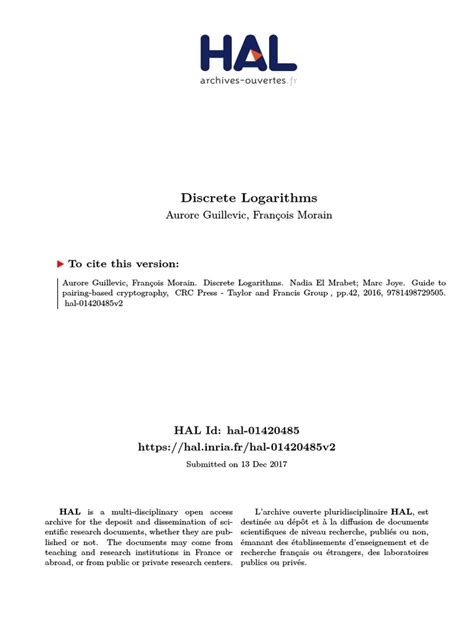 HAL
archives-ouvertes.fr

Discrete Logarithms
Aurore Guillevic, François Morain

To cite this version:

Aurore Guillevic, François Morain. Discrete Logarithms. Nadia El Mrabet; Marc Joye. Guide to pairing-based cryptography, CRC Press - Taylor and Francis Group , pp.42, 2016, 9781498729505. hal-01420485v2

HAL Id: hal-01420485
https://hal.inria.fr/hal-01420485v2
Submitted on 13 Dec 2017

HAL is a multi-disciplinary open access archive for the deposit and dissemination of scientific research documents, whether they are published or not. The documents may come from teaching and research institutions in France or abroad, or from public or private research centers.

L'archive ouverte pluridisciplinaire HAL, est destinée au dépôt et à la diffusion de documents scientifiques de niveau recherche, publiés ou non, émanant des établissements d'enseignement et de recherche français ou étrangers, des laboratoires publics ou privés.